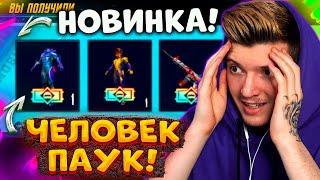 ВЫ ПОЛУЧИЛИ

НОВИНКА!

1

1

ЧЕЛОВЕК ПАУК!